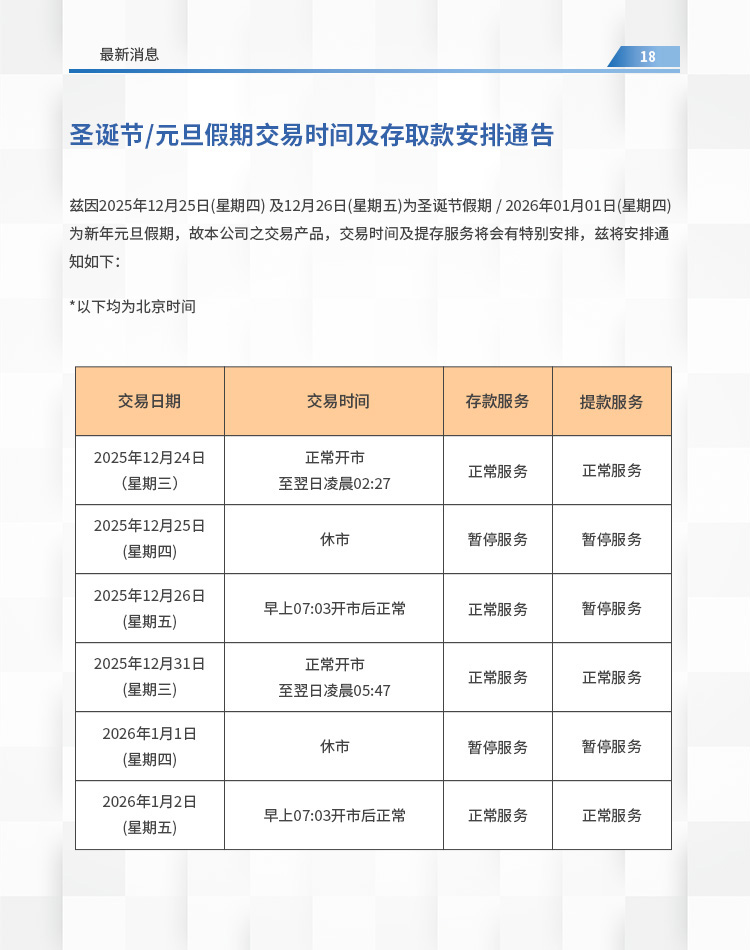 最新消息

18

圣诞节/元旦假期交易时间及存取款安排通告

兹因2025年12月25日(星期四) 及12月26日(星期五)为圣诞节假期 / 2026年01月01日(星期四)为新年元旦假期，故本公司之交易产品，交易时间及提存服务将会有特别安排，兹将安排通知如下：

*以下均为北京时间

| 交易日期 | 交易时间 | 存款服务 | 提款服务 |
|---|---|---|---|
| 2025年12月24日 (星期三) | 正常开市 至翌日凌晨02:27 | 正常服务 | 正常服务 |
| 2025年12月25日 (星期四) | 休市 | 暂停服务 | 暂停服务 |
| 2025年12月26日 (星期五) | 早上07:03开市后正常 | 正常服务 | 暂停服务 |
| 2025年12月31日 (星期三) | 正常开市 至翌日凌晨05:47 | 正常服务 | 正常服务 |
| 2026年1月1日 (星期四) | 休市 | 暂停服务 | 暂停服务 |
| 2026年1月2日 (星期五) | 早上07:03开市后正常 | 正常服务 | 正常服务 |